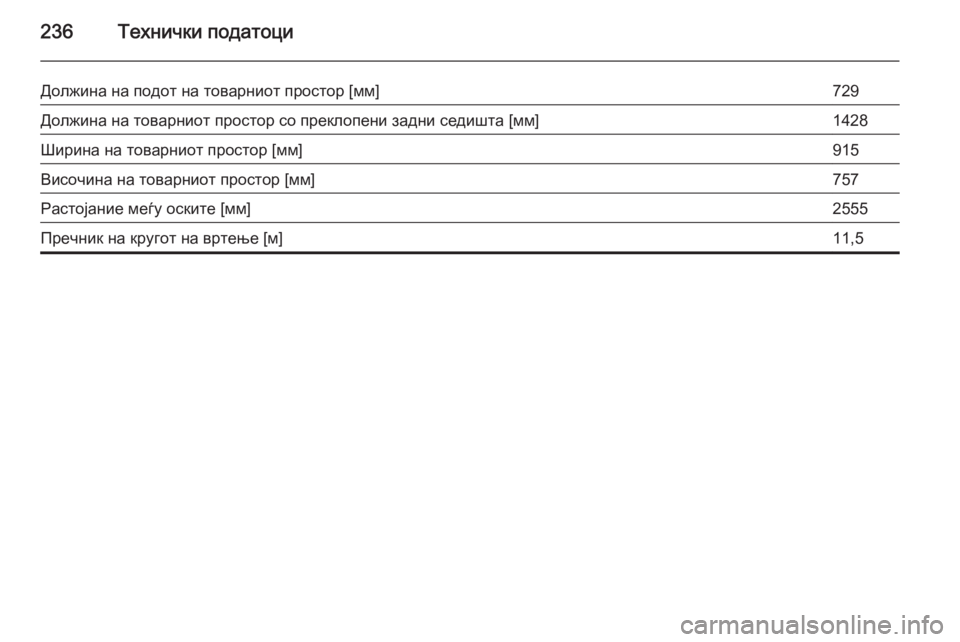 236 Технички податоци

| | |
|---|---|
| Должина на подот на товарниот простор [мм] | 729 |
| Должина на товарниот простор со преклопени задни седишта [мм] | 1428 |
| Ширина на товарниот простор [мм] | 915 |
| Височина на товарниот простор [мм] | 757 |
| Растојание меѓу оските [мм] | 2555 |
| Пречник на кругот на вртење [м] | 11,5 |

carmanualsonline.info